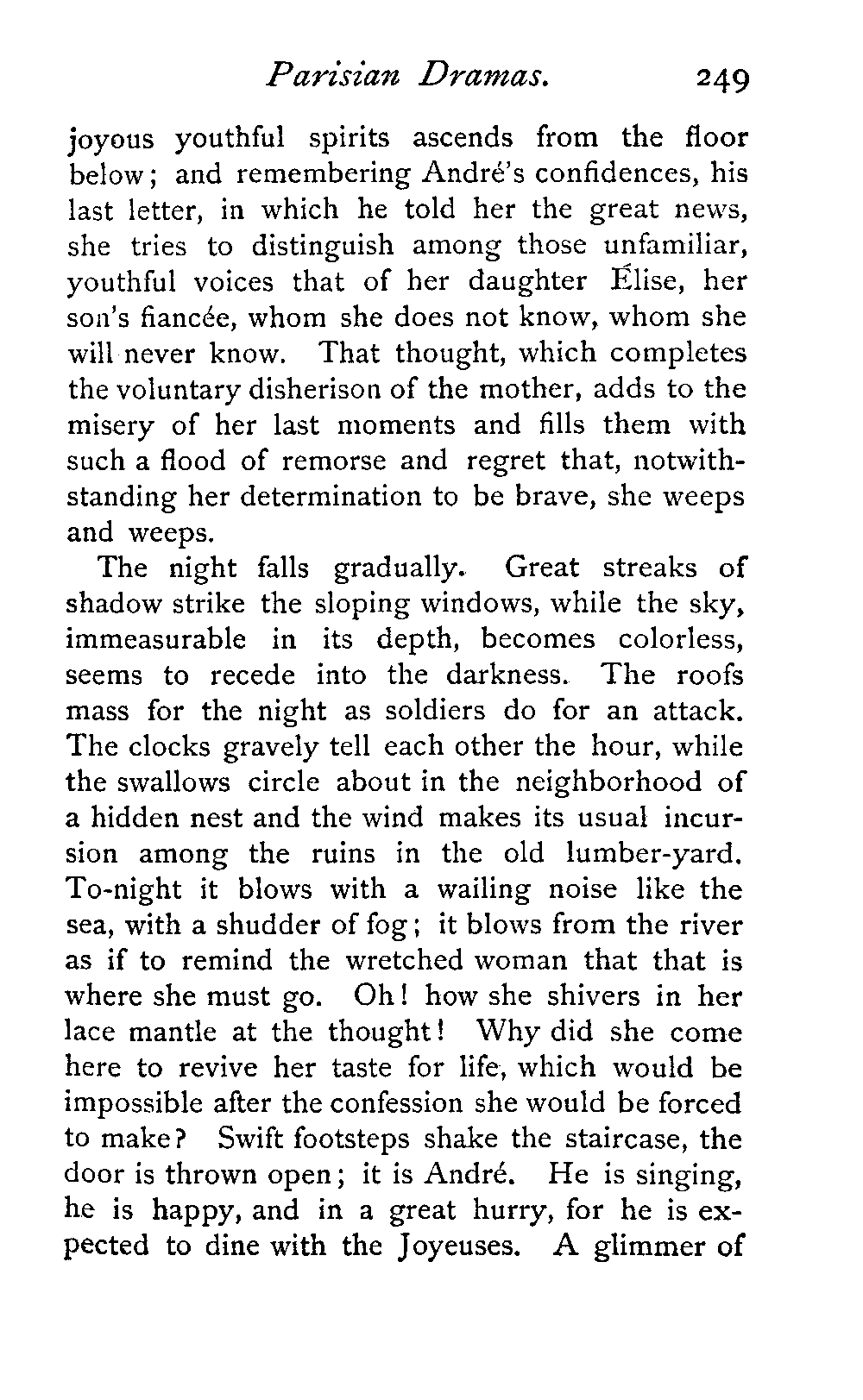 Parisian Dramas. 249

joyous youthful spirits ascends from the floor below; and remembering André's confidences, his last letter, in which he told her the great news, she tries to distinguish among those unfamiliar, youthful voices that of her daughter Élise, her son's fiancée, whom she does not know, whom she will never know. That thought, which completes the voluntary disherison of the mother, adds to the misery of her last moments and fills them with such a flood of remorse and regret that, notwithstanding her determination to be brave, she weeps and weeps.

The night falls gradually. Great streaks of shadow strike the sloping windows, while the sky, immeasurable in its depth, becomes colorless, seems to recede into the darkness. The roofs mass for the night as soldiers do for an attack. The clocks gravely tell each other the hour, while the swallows circle about in the neighborhood of a hidden nest and the wind makes its usual incursion among the ruins in the old lumber-yard. To-night it blows with a wailing noise like the sea, with a shudder of fog; it blows from the river as if to remind the wretched woman that that is where she must go. Oh! how she shivers in her lace mantle at the thought! Why did she come here to revive her taste for life, which would be impossible after the confession she would be forced to make? Swift footsteps shake the staircase, the door is thrown open; it is André. He is singing, he is happy, and in a great hurry, for he is expected to dine with the Joyeuses. A glimmer of